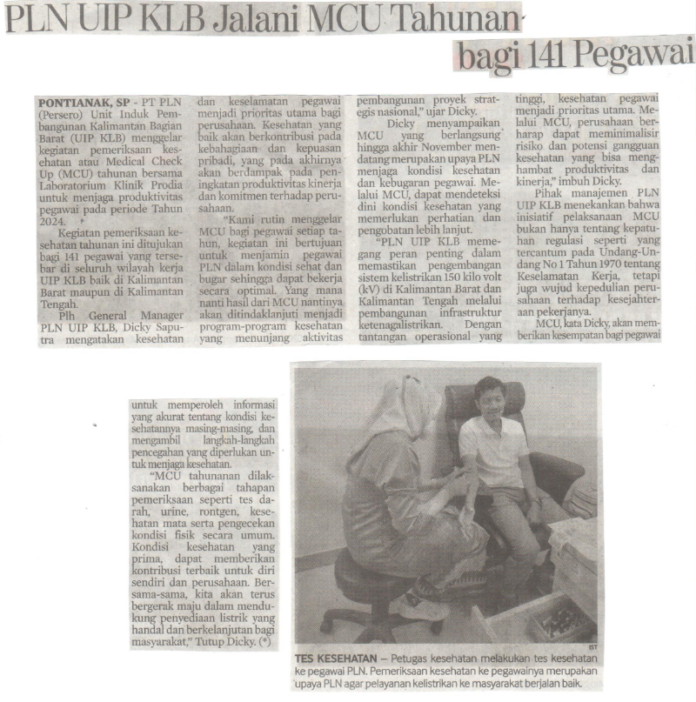 PLN UIP KLB Jalani MCU Tahunan bagi 141 Pegawai

PONTIANAK, SP - PT PLN (Persero) Unit Induk Pembangunan Kalimantan Bagian Barat (UIP KLB) menggelar kegiatan pemeriksaan kesehatan atau Medical Check Up (MCU) tahunan bersama Laboratorium Klinik Prodia untuk menjaga produktivitas pegawai pada periode Tahun 2024.

Kegiatan pemeriksaan kesehatan tahunan ini ditujukan bagi 141 pegawai yang tersebar di seluruh wilayah kerja UIP KLB baik di Kalimantan Barat maupun di Kalimantan Tengah.

Plh General Manager PLN UIP KLB, Dicky Saputra mengatakan kesehatan dan keselamatan pegawai menjadi prioritas utama bagi perusahaan. Kesehatan yang baik akan berkontribusi pada kebahagiaan dan kepuasan pribadi, yang pada akhirnya akan berdampak pada peningkatan produktivitas kinerja dan komitmen terhadap perusahaan.

"Kami rutin menggelar MCU bagi pegawai setiap tahun, kegiatan ini bertujuan untuk menjamin pegawai PLN dalam kondisi sehat dan bugar sehingga dapat bekerja secara optimal. Yang mana nanti hasil dari MCU nantinya akan ditindaklanjuti menjadi program-program kesehatan yang menunjang aktivitas pembangunan proyek strategis nasional," ujar Dicky.

Dicky menyampaikan MCU yang berlangsung hingga akhir November mendatang merupakan upaya PLN menjaga kondisi kesehatan dan kebugaran pegawai. Melalui MCU, dapat mendeteksi dini kondisi kesehatan yang memerlukan perhatian dan pengobatan lebih lanjut.

"PLN UIP KLB memegang peran penting dalam memastikan pengembangan sistem kelistrikan 150 kilo volt (kV) di Kalimantan Barat dan Kalimantan Tengah melalui pembangunan infrastruktur ketenagalistrikan. Dengan tantangan operasional yang tinggi, kesehatan pegawai menjadi prioritas utama. Melalui MCU, perusahaan berharap dapat meminimalisir risiko dan potensi gangguan kesehatan yang bisa menghambat produktivitas dan kinerja," imbuh Dicky.

Pihak manajemen PLN UIP KLB menekankan bahwa inisiatif pelaksanaan MCU bukan hanya tentang kepatuhan regulasi seperti yang tercantum pada Undang-Undang No 1 Tahun 1970 tentang Keselamatan Kerja, tetapi juga wujud kepedulian perusahaan terhadap kesejahteraan pekerjanya.

MCU, kata Dicky, akan memberikan kesempatan bagi pegawai untuk memperoleh informasi yang akurat tentang kondisi kesehatannya masing-masing, dan mengambil langkah-langkah pencegahan yang diperlukan untuk menjaga kesehatan.

"MCU tahunanan dilaksanakan berbagai tahapan pemeriksaan seperti tes darah, urine, rontgen, kesehatan mata serta pengecekan kondisi fisik secara umum. Kondisi kesehatan yang prima, dapat memberikan kontribusi terbaik untuk diri sendiri dan perusahaan. Bersama-sama, kita akan terus bergerak maju dalam mendukung penyediaan listrik yang handal dan berkelanjutan bagi masyarakat," Tutup Dicky. (*)

IST

TES KESEHATAN – Petugas kesehatan melakukan tes kesehatan ke pegawai PLN. Pemeriksaan kesehatan ke pegawainya merupakan upaya PLN agar pelayanan kelistrikan ke masyarakat berjalan baik.